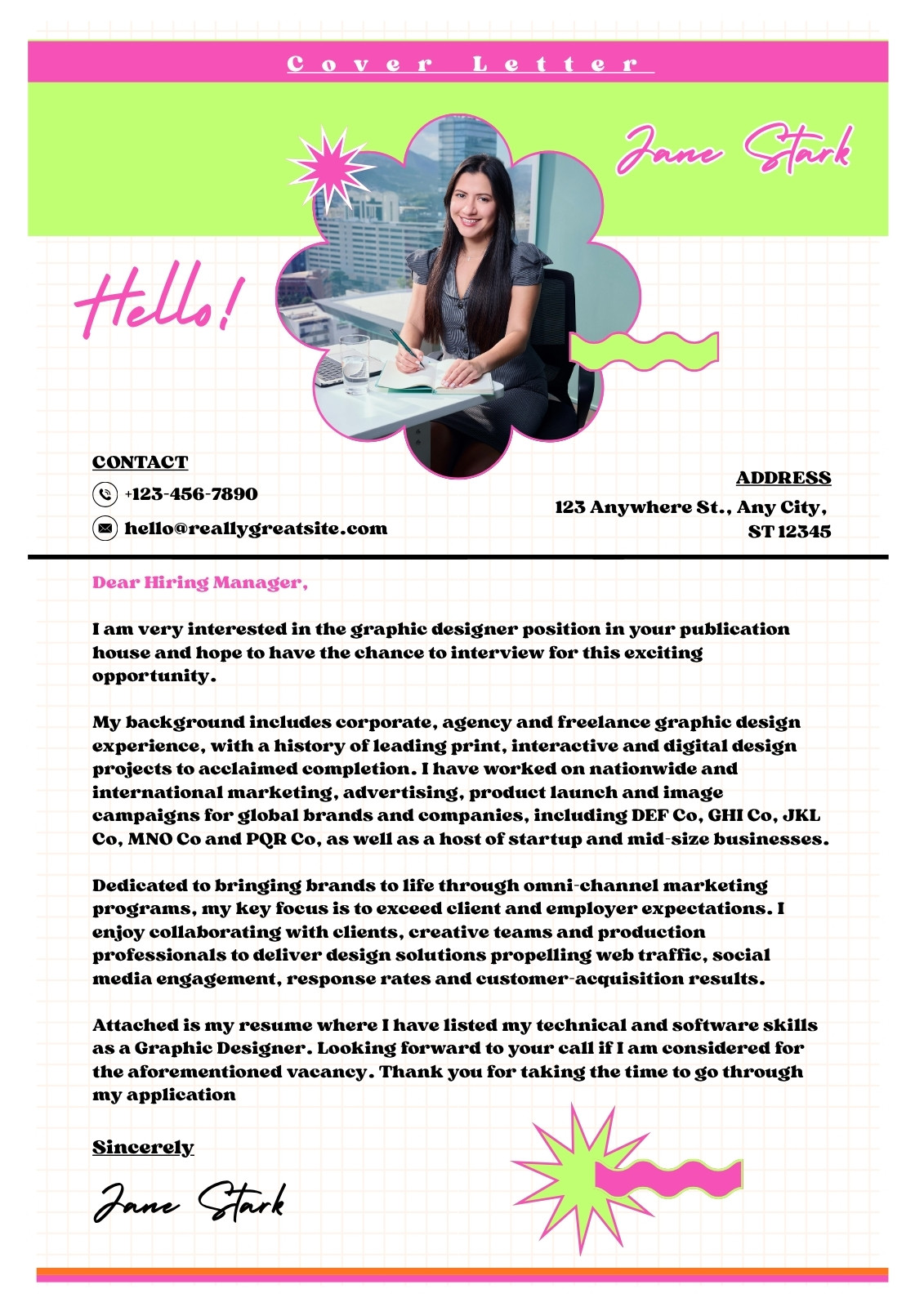 Cover Letter

Jane Stark

Hello!

CONTACT

+123-456-7890

hello@reallygreatsite.com

ADDRESS

123 Anywhere St., Any City, ST 12345

Dear Hiring Manager,

I am very interested in the graphic designer position in your publication house and hope to have the chance to interview for this exciting opportunity.

My background includes corporate, agency and freelance graphic design experience, with a history of leading print, interactive and digital design projects to acclaimed completion. I have worked on nationwide and international marketing, advertising, product launch and image campaigns for global brands and companies, including DEF Co, GHI Co, JKL Co, MNO Co and PQR Co, as well as a host of startup and mid-size businesses.

Dedicated to bringing brands to life through omni-channel marketing programs, my key focus is to exceed client and employer expectations. I enjoy collaborating with clients, creative teams and production professionals to deliver design solutions propelling web traffic, social media engagement, response rates and customer-acquisition results.

Attached is my resume where I have listed my technical and software skills as a Graphic Designer. Looking forward to your call if I am considered for the aforementioned vacancy. Thank you for taking the time to go through my application

Sincerely

Jane Stark